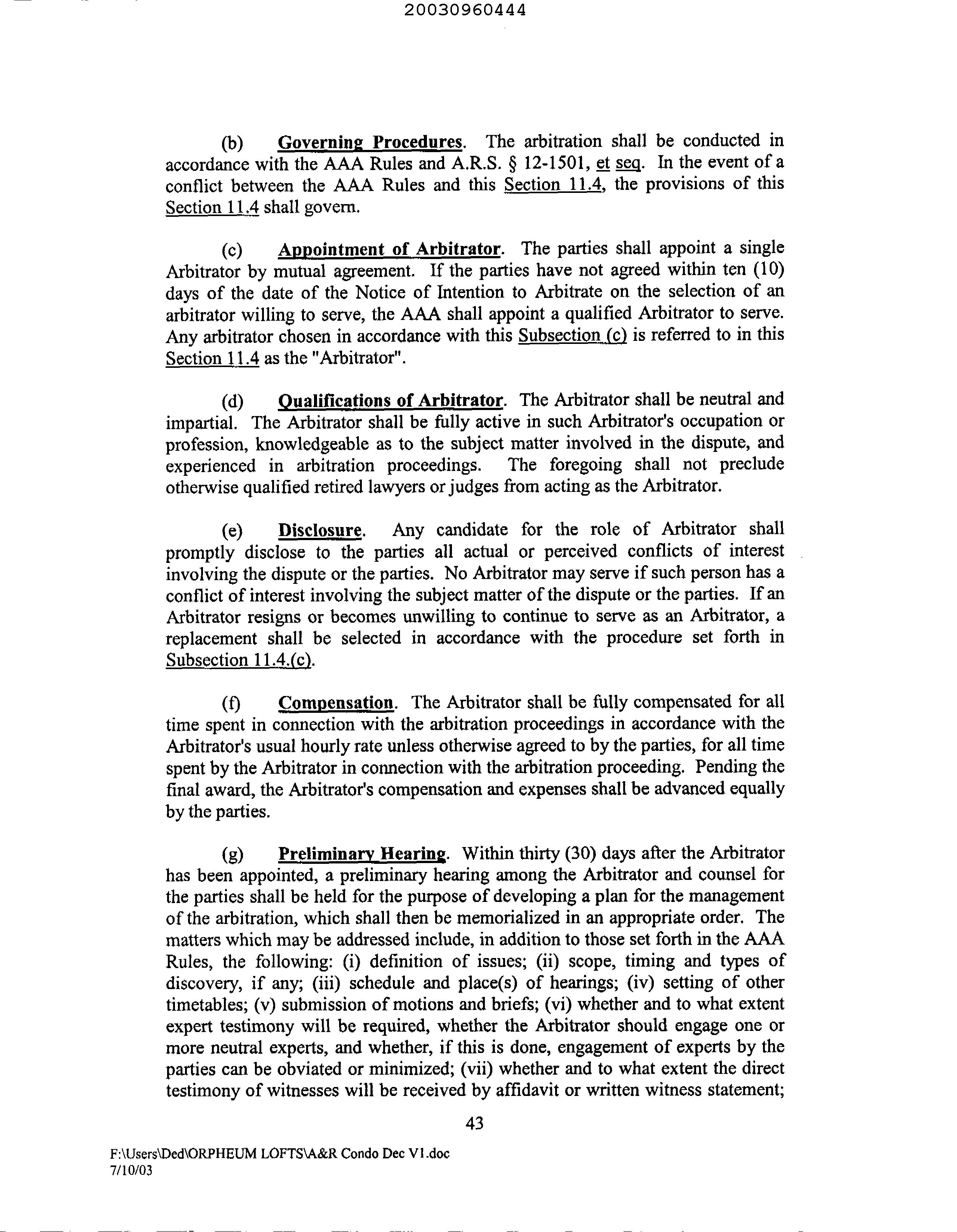 20030960444

(b) Governing Procedures. The arbitration shall be conducted in accordance with the AAA Rules and A.R.S. § 12-1501, et seq. In the event of a conflict between the AAA Rules and this Section 11.4, the provisions of this Section 11.4 shall govern.

(c) Appointment of Arbitrator. The parties shall appoint a single Arbitrator by mutual agreement. If the parties have not agreed within ten (10) days of the date of the Notice of Intention to Arbitrate on the selection of an arbitrator willing to serve, the AAA shall appoint a qualified Arbitrator to serve. Any arbitrator chosen in accordance with this Subsection (c) is referred to in this Section 11.4 as the "Arbitrator".

(d) Qualifications of Arbitrator. The Arbitrator shall be neutral and impartial. The Arbitrator shall be fully active in such Arbitrator's occupation or profession, knowledgeable as to the subject matter involved in the dispute, and experienced in arbitration proceedings. The foregoing shall not preclude otherwise qualified retired lawyers or judges from acting as the Arbitrator.

(e) Disclosure. Any candidate for the role of Arbitrator shall promptly disclose to the parties all actual or perceived conflicts of interest involving the dispute or the parties. No Arbitrator may serve if such person has a conflict of interest involving the subject matter of the dispute or the parties. If an Arbitrator resigns or becomes unwilling to continue to serve as an Arbitrator, a replacement shall be selected in accordance with the procedure set forth in Subsection 11.4.(c).

(f) Compensation. The Arbitrator shall be fully compensated for all time spent in connection with the arbitration proceedings in accordance with the Arbitrator's usual hourly rate unless otherwise agreed to by the parties, for all time spent by the Arbitrator in connection with the arbitration proceeding. Pending the final award, the Arbitrator's compensation and expenses shall be advanced equally by the parties.

(g) Preliminary Hearing. Within thirty (30) days after the Arbitrator has been appointed, a preliminary hearing among the Arbitrator and counsel for the parties shall be held for the purpose of developing a plan for the management of the arbitration, which shall then be memorialized in an appropriate order. The matters which may be addressed include, in addition to those set forth in the AAA Rules, the following: (i) definition of issues; (ii) scope, timing and types of discovery, if any; (iii) schedule and place(s) of hearings; (iv) setting of other timetables; (v) submission of motions and briefs; (vi) whether and to what extent expert testimony will be required, whether the Arbitrator should engage one or more neutral experts, and whether, if this is done, engagement of experts by the parties can be obviated or minimized; (vii) whether and to what extent the direct testimony of witnesses will be received by affidavit or written witness statement;

43

F:\Users\Ded\ORPHEUM LOFTS\A&R Condo Dec V1.doc
7/10/03